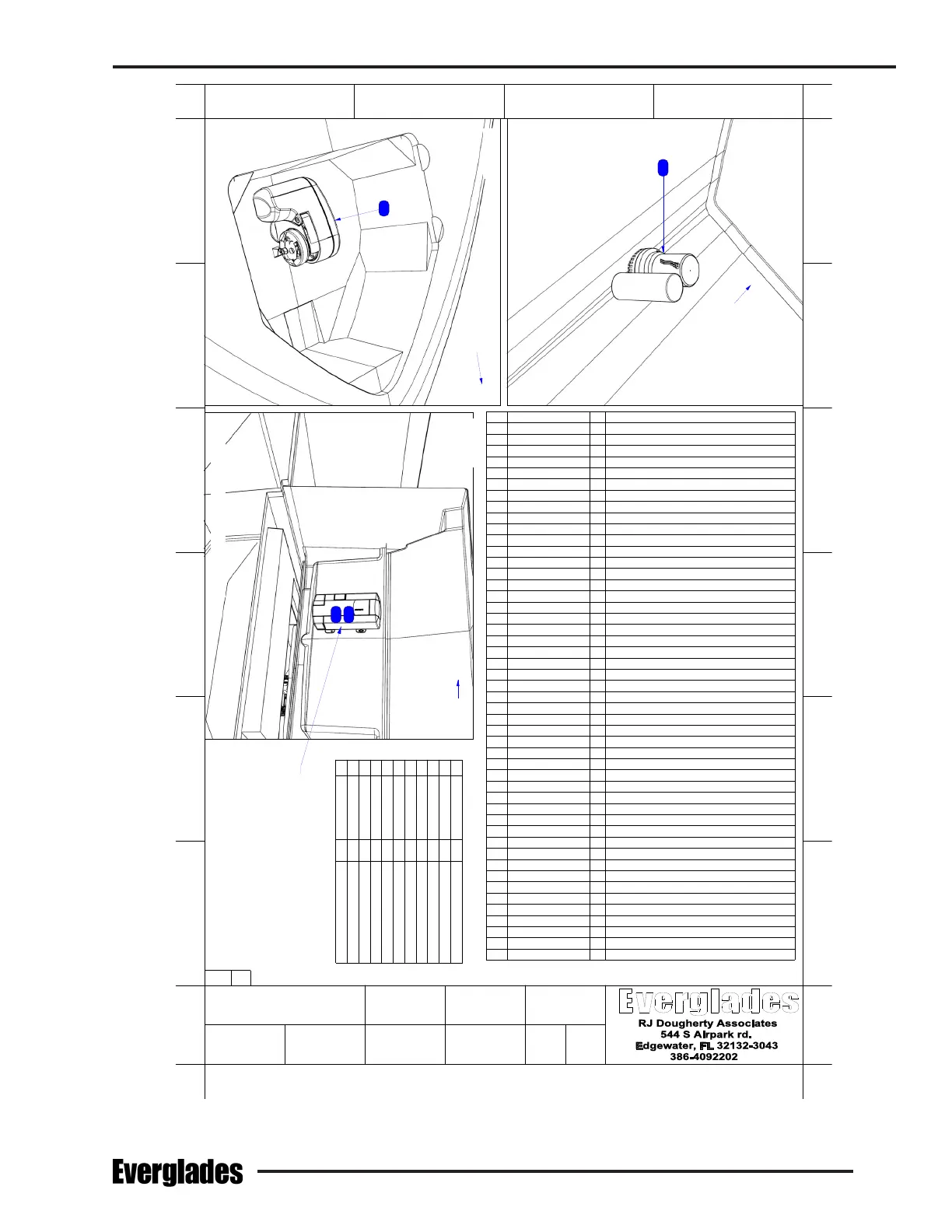 Everglades
RJ Dougherty Associates
544 S Airpark rd.
Edgewater, FL 32132-3043
386-4092202

Everglades